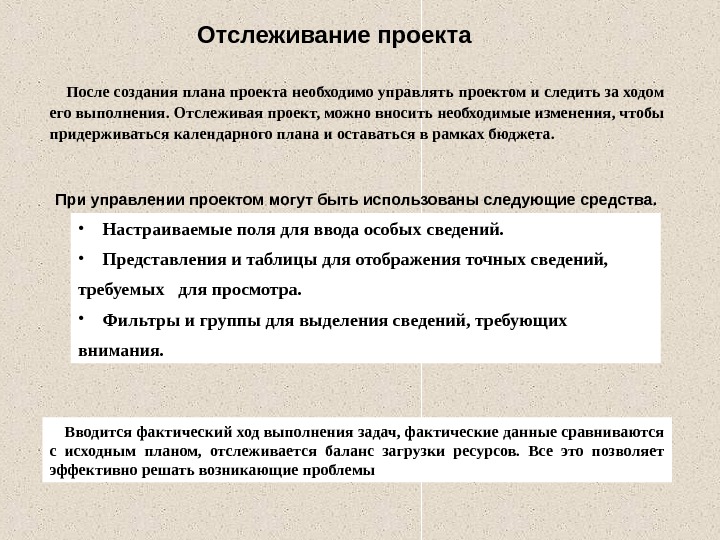 Отслеживание проекта

После создания плана проекта необходимо управлять проектом и следить за ходом его выполнения. Отслеживая проект, можно вносить необходимые изменения, чтобы придерживаться календарного плана и оставаться в рамках бюджета.

При управлении проектом могут быть использованы следующие средства.

• Настраиваемые поля для ввода особых сведений.

• Представления и таблицы для отображения точных сведений, требуемых для просмотра.

• Фильтры и группы для выделения сведений, требующих внимания.

Вводится фактический ход выполнения задач, фактические данные сравниваются с исходным планом, отслеживается баланс загрузки ресурсов. Все это позволяет эффективно решать возникающие проблемы